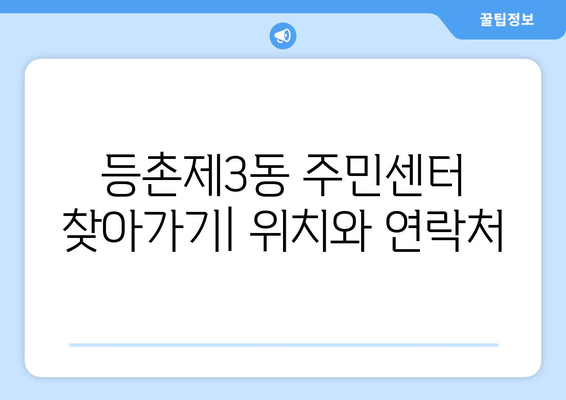 꿀팁정보

등촌제3동 주민센터 찾아가기| 위치와 연락처